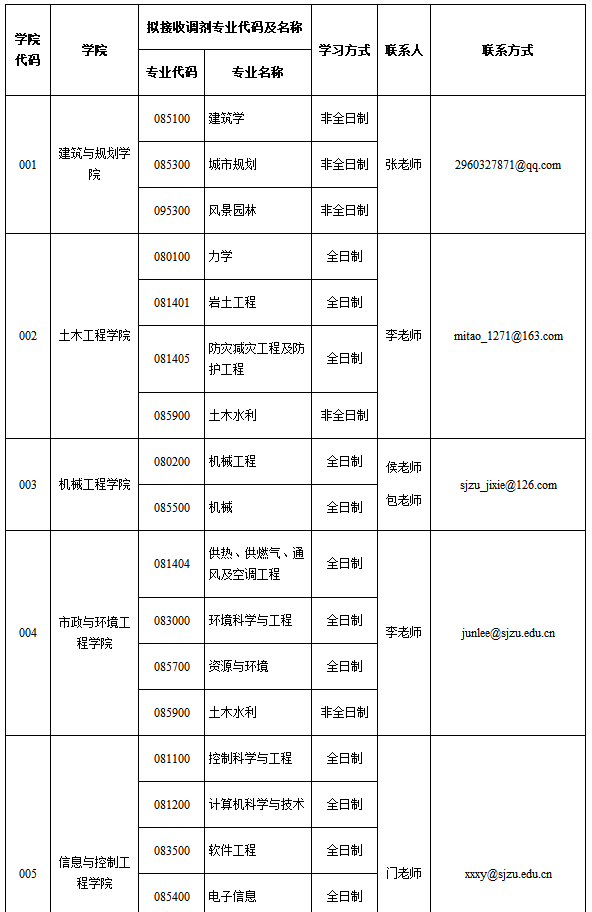 | 学院代码 | 学院 | 拟接收调剂专业代码及名称 | | 学习方式 | 联系人 | 联系方式 |
|---|---|---|---|---|---|---|
| | | 专业代码 | 专业名称 | | | |
| 001 | 建筑与规划学院 | 085100 | 建筑学 | 非全日制 | 张老师 | 2960327871@qq.com |
| | | 085300 | 城市规划 | 非全日制 | | |
| | | 095300 | 风景园林 | 非全日制 | | |
| 002 | 土木工程学院 | 080100 | 力学 | 全日制 | 李老师 | mitao_1271@163.com |
| | | 081401 | 岩土工程 | 全日制 | | |
| | | 081405 | 防灾减灾工程及防护工程 | 全日制 | | |
| | | 085900 | 土木水利 | 非全日制 | | |
| 003 | 机械工程学院 | 080200 | 机械工程 | 全日制 | 侯老师 包老师 | sjzu_jixie@126.com |
| | | 085500 | 机械 | 全日制 | | |
| 004 | 市政与环境工程学院 | 081404 | 供热、供燃气、通风及空调工程 | 全日制 | 李老师 | junlee@sjzu.edu.cn |
| | | 083000 | 环境科学与工程 | 全日制 | | |
| | | 085700 | 资源与环境 | 全日制 | | |
| | | 085900 | 土木水利 | 非全日制 | | |
| 005 | 信息与控制工程学院 | 081100 | 控制科学与工程 | 全日制 | 门老师 | xxxy@sjzu.edu.cn |
| | | 081200 | 计算机科学与技术 | 全日制 | | |
| | | 083500 | 软件工程 | 全日制 | | |
| | | 085400 | 电子信息 | 全日制 | | |